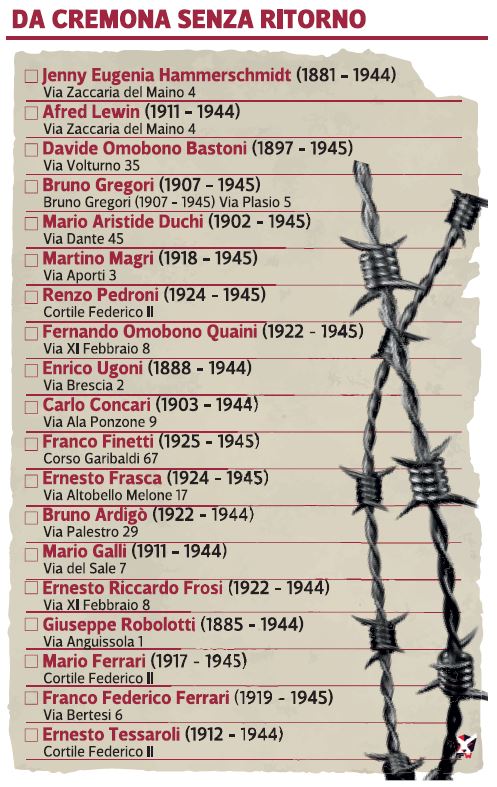 DA CREMONA SENZA RITORNO

Jenny Eugenia Hammerschmidt (1881 - 1944)
Via Zaccaria del Maino 4

Afred Lewin (1911 - 1944)
Via Zaccaria del Maino 4

Davide Omobono Bastoni (1897 - 1945)
Via Volturno 35

Bruno Gregori (1907 - 1945)
Bruno Gregori (1907 - 1945) Via Plasio 5

Mario Aristide Duchi (1902 - 1945)
Via Dante 45

Martino Magri (1918 - 1945)
Via Aporti 3

Renzo Pedroni (1924 - 1945)
Cortile Federico II

Fernando Omobono Quaini (1922 - 1945)
Via XI Febbraio 8

Enrico Ugoni (1888 - 1944)
Via Brescia 2

Carlo Concari (1903 - 1944)
Via Ala Ponzone 9

Franco Finetti (1925 - 1945)
Corso Garibaldi 67

Ernesto Frasca (1924 - 1945)
Via Altobello Melone 17

Bruno Ardigò (1922 - 1944)
Via Palestro 29

Mario Galli (1911 - 1944)
Via del Sale 7

Ernesto Riccardo Frosi (1922 - 1944)
Via XI Febbraio 8

Giuseppe Robolotti (1885 - 1944)
Via Anguissola 1

Mario Ferrari (1917 - 1945)
Cortile Federico II

Franco Federico Ferrari (1919 - 1945)
Via Bertesi 6

Ernesto Tessaroli (1912 - 1944)
Cortile Federico II